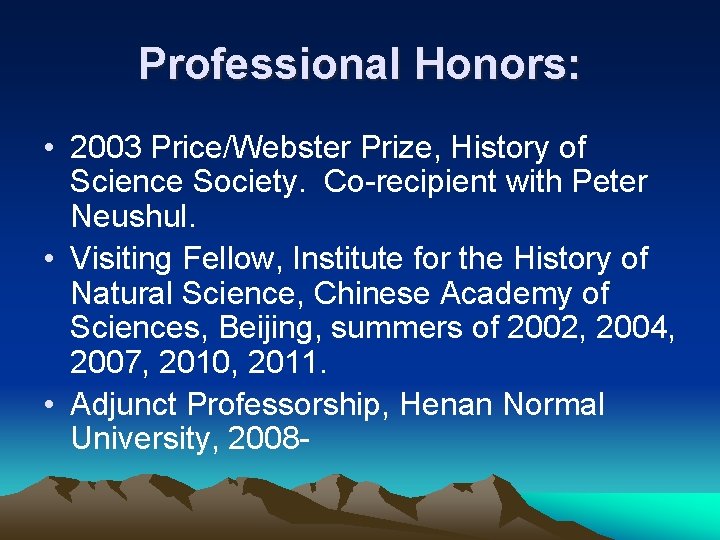 Professional Honors:

• 2003 Price/Webster Prize, History of Science Society.  Co-recipient with Peter Neushul.
• Visiting Fellow, Institute for the History of Natural Science, Chinese Academy of Sciences, Beijing, summers of 2002, 2004, 2007, 2010, 2011.
• Adjunct Professorship, Henan Normal University, 2008-